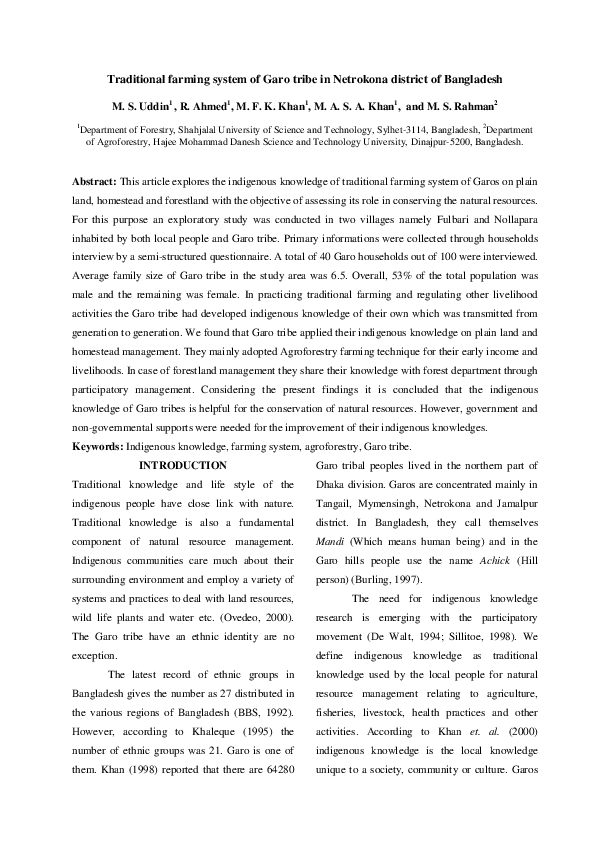 Traditional farming system of Garo tribe in Netrokona district of Bangladesh

M. S. Uddin$^1$, R. Ahmed$^1$, M. F. K. Khan$^1$, M. A. S. A. Khan$^1$, and M. S. Rahman$^2$

$^1$Department of Forestry, Shahjalal University of Science and Technology, Sylhet-3114, Bangladesh, $^2$Department of Agroforestry, Hajee Mohammad Danesh Science and Technology University, Dinajpur-5200, Bangladesh.

Abstract: This article explores the indigenous knowledge of traditional farming system of Garos on plain land, homestead and forestland with the objective of assessing its role in conserving the natural resources. For this purpose an exploratory study was conducted in two villages namely Fulbari and Nollapara inhabited by both local people and Garo tribe. Primary informations were collected through households interview by a semi-structured questionnaire. A total of 40 Garo households out of 100 were interviewed. Average family size of Garo tribe in the study area was 6.5. Overall, 53% of the total population was male and the remaining was female. In practicing traditional farming and regulating other livelihood activities the Garo tribe had developed indigenous knowledge of their own which was transmitted from generation to generation. We found that Garo tribe applied their indigenous knowledge on plain land and homestead management. They mainly adopted Agroforestry farming technique for their early income and livelihoods. In case of forestland management they share their knowledge with forest department through participatory management. Considering the present findings it is concluded that the indigenous knowledge of Garo tribes is helpful for the conservation of natural resources. However, government and non-governmental supports were needed for the improvement of their indigenous knowledges.
Keywords: Indigenous knowledge, farming system, agroforestry, Garo tribe.

INTRODUCTION

Traditional knowledge and life style of the indigenous people have close link with nature. Traditional knowledge is also a fundamental component of natural resource management. Indigenous communities care much about their surrounding environment and employ a variety of systems and practices to deal with land resources, wild life plants and water etc. (Ovedeo, 2000). The Garo tribe have an ethnic identity are no exception.

The latest record of ethnic groups in Bangladesh gives the number as 27 distributed in the various regions of Bangladesh (BBS, 1992). However, according to Khaleque (1995) the number of ethnic groups was 21. Garo is one of them. Khan (1998) reported that there are 64280 Garo tribal peoples lived in the northern part of Dhaka division. Garos are concentrated mainly in Tangail, Mymensingh, Netrokona and Jamalpur district. In Bangladesh, they call themselves Mandi (Which means human being) and in the Garo hills people use the name Achick (Hill person) (Burling, 1997).

The need for indigenous knowledge research is emerging with the participatory movement (De Walt, 1994; Sillitoe, 1998). We define indigenous knowledge as traditional knowledge used by the local people for natural resource management relating to agriculture, fisheries, livestock, health practices and other activities. According to Khan et. al. (2000) indigenous knowledge is the local knowledge unique to a society, community or culture. Garos